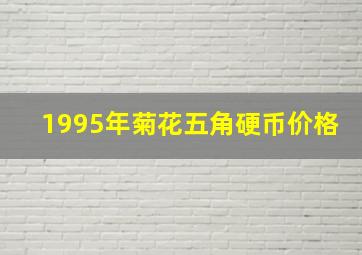 1995年菊花五角硬币价格